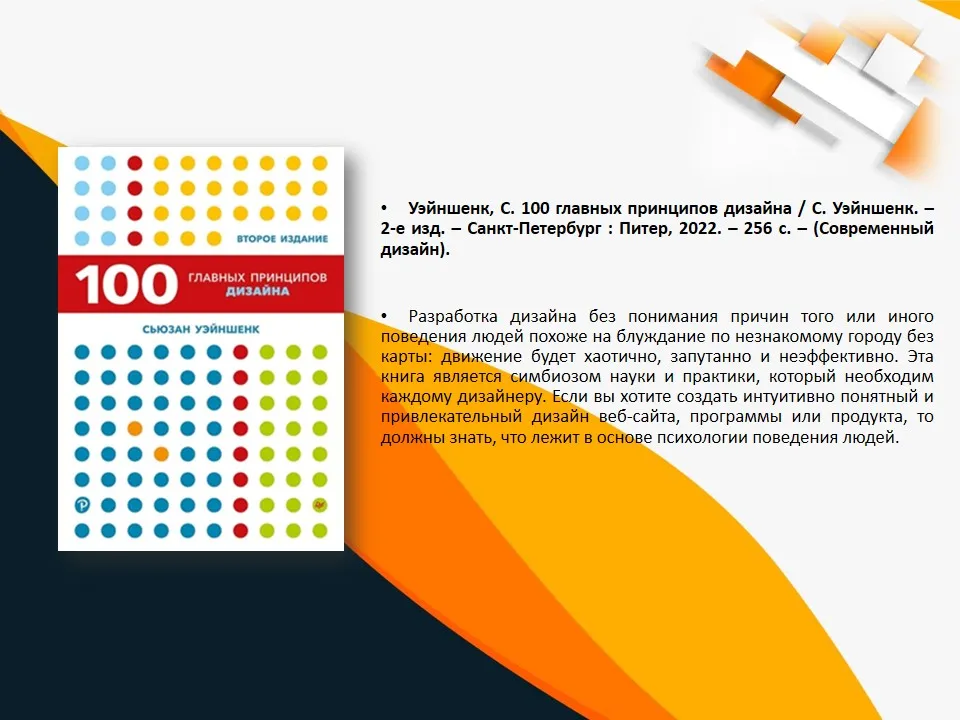 ВТОРОЕ ИЗДАНИЕ

100 ГЛАВНЫХ ПРИНЦИПОВ ДИЗАЙНА

СЬЮЗАН УЭЙНШЕНК

• Уэйншенк, С. 100 главных принципов дизайна / С. Уэйншенк. – 2-е изд. – Санкт-Петербург : Питер, 2022. – 256 с. – (Современный дизайн).

• Разработка дизайна без понимания причин того или иного поведения людей похоже на блуждание по незнакомому городу без карты: движение будет хаотично, запутанно и неэффективно. Эта книга является симбиозом науки и практики, который необходим каждому дизайнеру. Если вы хотите создать интуитивно понятный и привлекательный дизайн веб-сайта, программы или продукта, то должны знать, что лежит в основе психологии поведения людей.